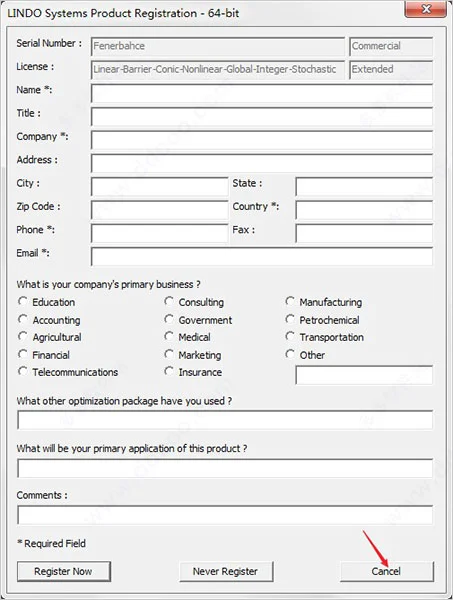 LINDO Systems Product Registration - 64-bit

Serial Number : Fenerbahce Commercial

License : Linear-Barrier-Conic-Nonlinear-Global-Integer-Stochastic Extended

Name *:

Title :

Company *:

Address :

City : State :

Zip Code : Country *:

Phone *: Fax :

Email *:

What is your company's primary business ?

Education
Accounting
Agricultural
Financial
Telecommunications

Consulting
Government
Medical
Marketing
Insurance

Manufacturing
Petrochemical
Transportation
Other

What other optimization package have you used ?

What will be your primary application of this product ?

Comments :

* Required Field

Register Now

Never Register

Cancel